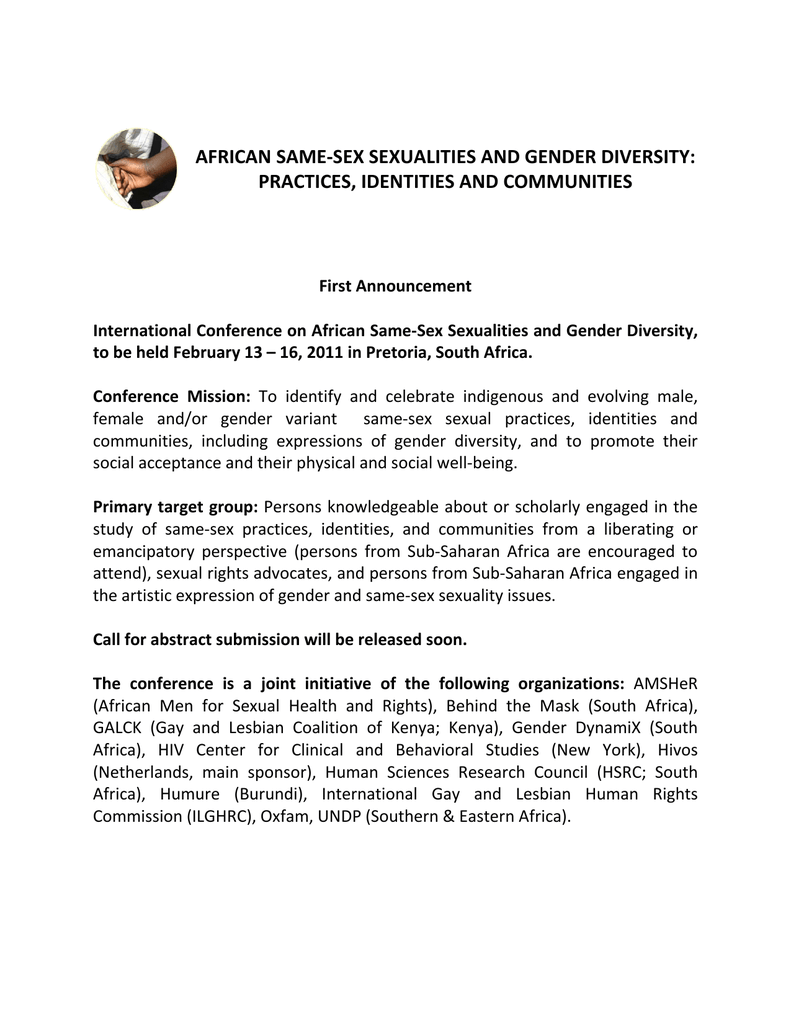 AFRICAN SAME-SEX SEXUALITIES AND GENDER DIVERSITY: PRACTICES, IDENTITIES AND COMMUNITIES

First Announcement

International Conference on African Same-Sex Sexualities and Gender Diversity, to be held February 13 – 16, 2011 in Pretoria, South Africa.

Conference Mission: To identify and celebrate indigenous and evolving male, female and/or gender variant same-sex sexual practices, identities and communities, including expressions of gender diversity, and to promote their social acceptance and their physical and social well-being.

Primary target group: Persons knowledgeable about or scholarly engaged in the study of same-sex practices, identities, and communities from a liberating or emancipatory perspective (persons from Sub-Saharan Africa are encouraged to attend), sexual rights advocates, and persons from Sub-Saharan Africa engaged in the artistic expression of gender and same-sex sexuality issues.

Call for abstract submission will be released soon.

The conference is a joint initiative of the following organizations: AMSHeR (African Men for Sexual Health and Rights), Behind the Mask (South Africa), GALCK (Gay and Lesbian Coalition of Kenya; Kenya), Gender DynamiX (South Africa), HIV Center for Clinical and Behavioral Studies (New York), Hivos (Netherlands, main sponsor), Human Sciences Research Council (HSRC; South Africa), Humure (Burundi), International Gay and Lesbian Human Rights Commission (ILGHRC), Oxfam, UNDP (Southern & Eastern Africa).